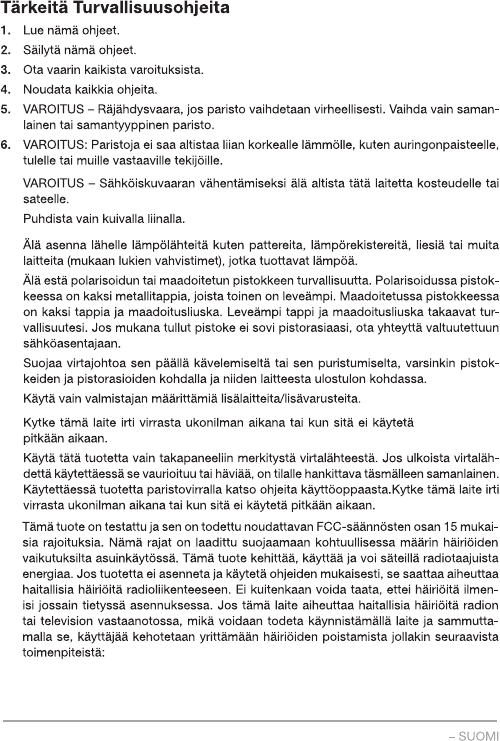 Tärkeitä Turvallisuusohjeita

1. Lue nämä ohjeet.

2. Säilytä nämä ohjeet.

3. Ota vaarin kaikista varoituksista.

4. Noudata kaikkia ohjeita.

5. VAROITUS – Räjähdysvaara, jos paristo vaihdetaan virheellisesti. Vaihda vain samanlainen tai samantyyppinen paristo.

6. VAROITUS: Paristoja ei saa altistaa liian korkealle lämmölle, kuten auringonpaisteelle, tulelle tai muille vastaaville tekijöille.

VAROITUS – Sähköiskuvaaran vähentämiseksi älä altista tätä laitetta kosteudelle tai sateelle.

Puhdista vain kuivalla liinalla.

Älä asenna lähelle lämpölähteitä kuten pattereita, lämpörekistereitä, liesiä tai muita laitteita (mukaan lukien vahvistimet), jotka tuottavat lämpöä.

Älä estä polarisoidun tai maadoitetun pistokkeen turvallisuutta. Polarisoidussa pistokkeessa on kaksi metallitappia, joista toinen on leveämpi. Maadoitetussa pistokkeessa on kaksi tappia ja maadoitusliuska. Leveämpi tappi ja maadoitusliuska takaavat turvallisuutesi. Jos mukana tullut pistoke ei sovi pistorasiaasi, ota yhteyttä valtuutettuun sähköasentajaan.

Suojaa virtajohtoa sen päällä kävelemiseltä tai sen puristumiselta, varsinkin pistokkeiden ja pistorasioiden kohdalla ja niiden laitteesta ulostulon kohdassa.

Käytä vain valmistajan määrittämiä lisälaitteita/lisävarusteita.

Kytke tämä laite irti virrasta ukonilman aikana tai kun sitä ei käytetä pitkään aikaan.

Käytä tätä tuotetta vain takapaneeliin merkitystä virtalähteestä. Jos ulkoista virtalähdettä käytettäessä se vaurioituu tai häviää, on tilalle hankittava täsmälleen samanlainen. Käytettäessä tuotetta paristovirralla katso ohjeita käyttöoppaasta.Kytke tämä laite irti virrasta ukonilman aikana tai kun sitä ei käytetä pitkään aikaan.

Tämä tuote on testattu ja sen on todettu noudattavan FCC-säännösten osan 15 mukaisia rajoituksia. Nämä rajat on laadittu suojaamaan kohtuullisessa määrin häiriöiden vaikutuksilta asuinkäytössä. Tämä tuote kehittää, käyttää ja voi säteillä radiotaajuista energiaa. Jos tuotetta ei asenneta ja käytetä ohjeiden mukaisesti, se saattaa aiheuttaa haitallisia häiriöitä radioliikenteeseen. Ei kuitenkaan voida taata, ettei häiriöitä ilmenisi jossain tietyssä asennuksessa. Jos tämä laite aiheuttaa haitallisia häiriöitä radion tai television vastaanotossa, mikä voidaan todeta käynnistämällä laite ja sammuttamalla se, käyttäjää kehotetaan yrittämään häiriöiden poistamista jollakin seuraavista toimenpiteistä:

– SUOMI